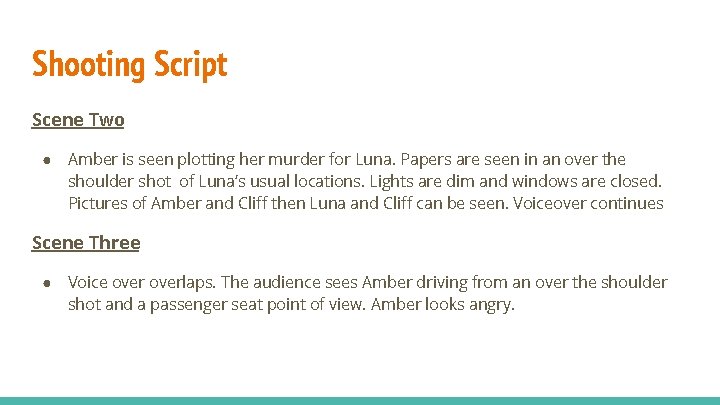 Shooting Script

Scene Two

● Amber is seen plotting her murder for Luna. Papers are seen in an over the shoulder shot of Luna's usual locations. Lights are dim and windows are closed. Pictures of Amber and Cliff then Luna and Cliff can be seen. Voiceover continues

Scene Three

● Voice over overlaps. The audience sees Amber driving from an over the shoulder shot and a passenger seat point of view. Amber looks angry.